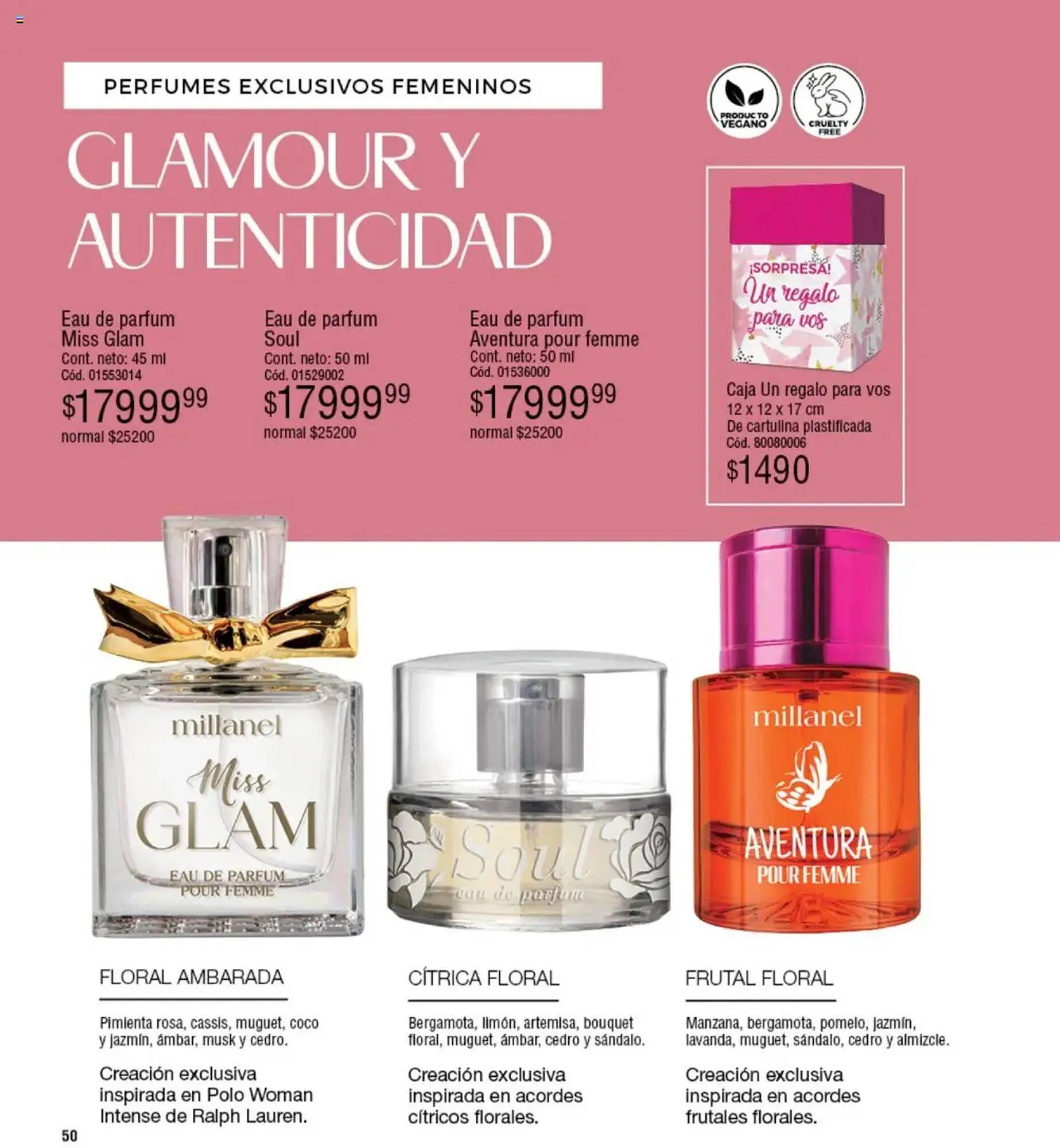 PERFUMES EXCLUSIVOS FEMENINOS

PRODUCTO VEGANO

CRUELTY FREE

GLAMOUR Y AUTENTICIDAD

Eau de parfum Miss Glam
Cont. neto: 45 ml
Cód. 01553014
$17999$^{99}$
normal $25200

Eau de parfum Soul
Cont. neto: 50 ml
Cód. 01529002
$17999$^{99}$
normal $25200

Eau de parfum Aventura pour femme
Cont. neto: 50 ml
Cód. 01536000
$17999$^{99}$
normal $25200

¡SORPRESA! Un regalo para vos

Caja Un regalo para vos
12 x 12 x 17 cm
De cartulina plastificada
Cód. 80080006
$1490

millanel
Miss GLAM
EAU DE PARFUM POUR FEMME

Soul
eau de parfum

millanel
AVENTURA
POUR FEMME

FLORAL AMBARADA

Pimienta rosa, cassis, muguet, coco y jazmín, ámbar, musk y cedro.

Creación exclusiva inspirada en Polo Woman Intense de Ralph Lauren.

CÍTRICA FLORAL

Bergamota, limón, artemisa, bouquet floral, muguet, ámbar, cedro y sándalo.

Creación exclusiva inspirada en acordes cítricos florales.

FRUTAL FLORAL

Manzana, bergamota, pomelo, jazmín, lavanda, muguet, sándalo, cedro y almizcle.

Creación exclusiva inspirada en acordes frutales florales.

50